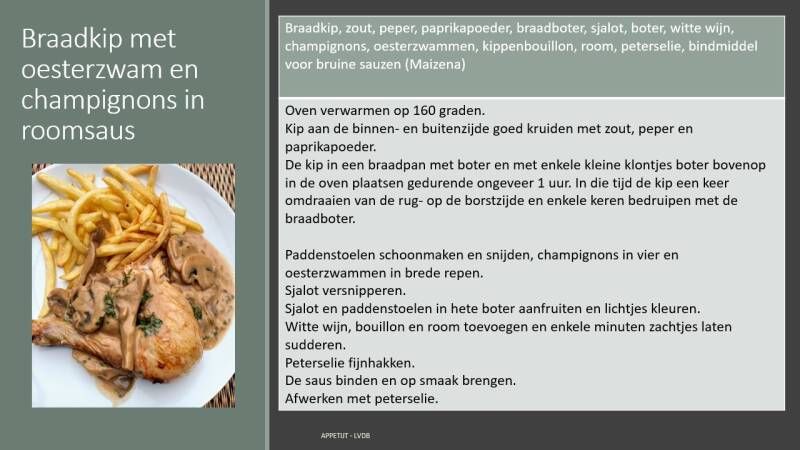 Braadkip met oesterzwam en champignons in roomsaus

Braadkip, zout, peper, paprikapoeder, braadboter, sjalot, boter, witte wijn, champignons, oesterzwammen, kippenbouillon, room, peterselie, bindmiddel voor bruine sauzen (Maizena)

Oven verwarmen op 160 graden.
Kip aan de binnen- en buitenzijde goed kruiden met zout, peper en paprikapoeder.
De kip in een braadpan met boter en met enkele kleine klontjes boter bovenop in de oven plaatsen gedurende ongeveer 1 uur. In die tijd de kip een keer omdraaien van de rug- op de borstzijde en enkele keren bedruipen met de braadboter.

Paddenstoelen schoonmaken en snijden, champignons in vier en oesterzwammen in brede repen.
Sjalot versnipperen.
Sjalot en paddenstoelen in hete boter aanfruiten en lichtjes kleuren.
Witte wijn, bouillon en room toevoegen en enkele minuten zachtjes laten sudderen.
Peterselie fijnhakken.
De saus binden en op smaak brengen.
Afwerken met peterselie.

APPETIJT - LVDB